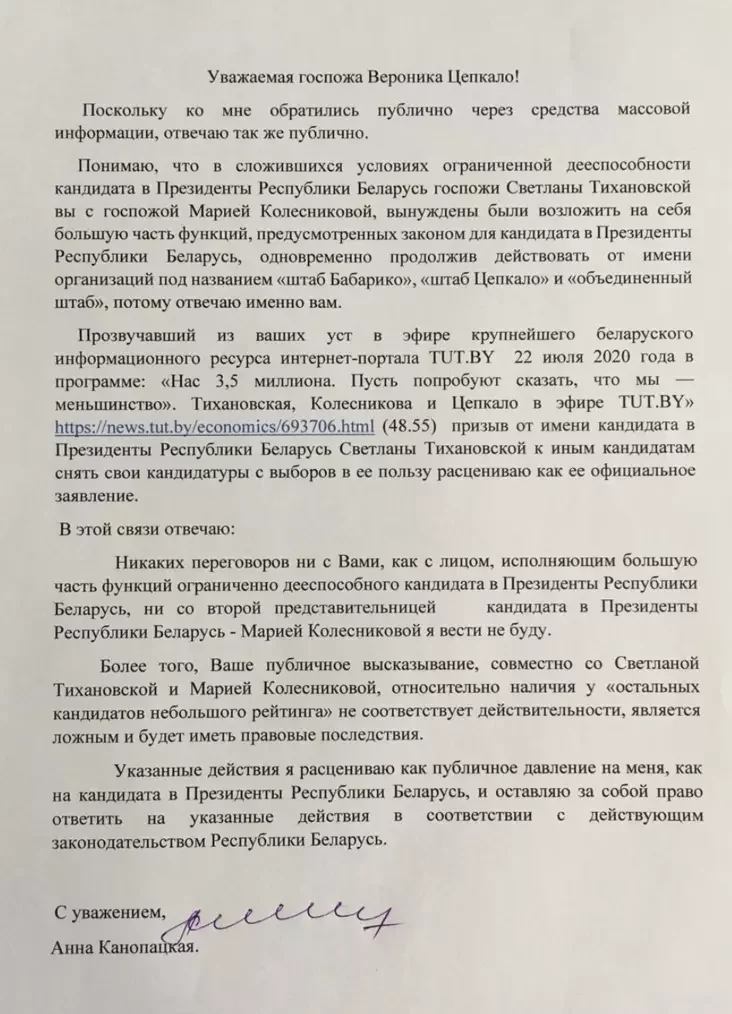 Уважаемая госпожа Вероника Цепкало!

Поскольку ко мне обратились публично через средства массовой информации, отвечаю так же публично.

Понимаю, что в сложившихся условиях ограниченной дееспособности кандидата в Президенты Республики Беларусь госпожи Светланы Тихановской вы с госпожой Марией Колесниковой, вынуждены были возложить на себя большую часть функций, предусмотренных законом для кандидата в Президенты Республики Беларусь, одновременно продолжив действовать от имени организаций под названием «штаб Бабарико», «штаб Цепкало» и «объединенный штаб», потому отвечаю именно вам.

Прозвучавший из ваших уст в эфире крупнейшего беларуского информационного ресурса интернет-портала TUT.BY 22 июля 2020 года в программе: «Нас 3,5 миллиона. Пусть попробуют сказать, что мы — меньшинство». Тихановская, Колесникова и Цепкало в эфире TUT.BY» https://news.tut.by/economics/693706.html (48.55) призыв от имени кандидата в Президенты Республики Беларусь Светланы Тихановской к иным кандидатам снять свои кандидатуры с выборов в ее пользу расцениваю как ее официальное заявление.

В этой связи отвечаю:

Никаких переговоров ни с Вами, как с лицом, исполняющим большую часть функций ограниченно дееспособного кандидата в Президенты Республики Беларусь, ни со второй представительницей кандидата в Президенты Республики Беларусь - Марией Колесниковой я вести не буду.

Более того, Ваше публичное высказывание, совместно со Светланой Тихановской и Марией Колесниковой, относительно наличия у «остальных кандидатов небольшого рейтинга» не соответствует действительности, является ложным и будет иметь правовые последствия.

Указанные действия я расцениваю как публичное давление на меня, как на кандидата в Президенты Республики Беларусь, и оставляю за собой право ответить на указанные действия в соответствии с действующим законодательством Республики Беларусь.

С уважением,
Анна Канопацкая.